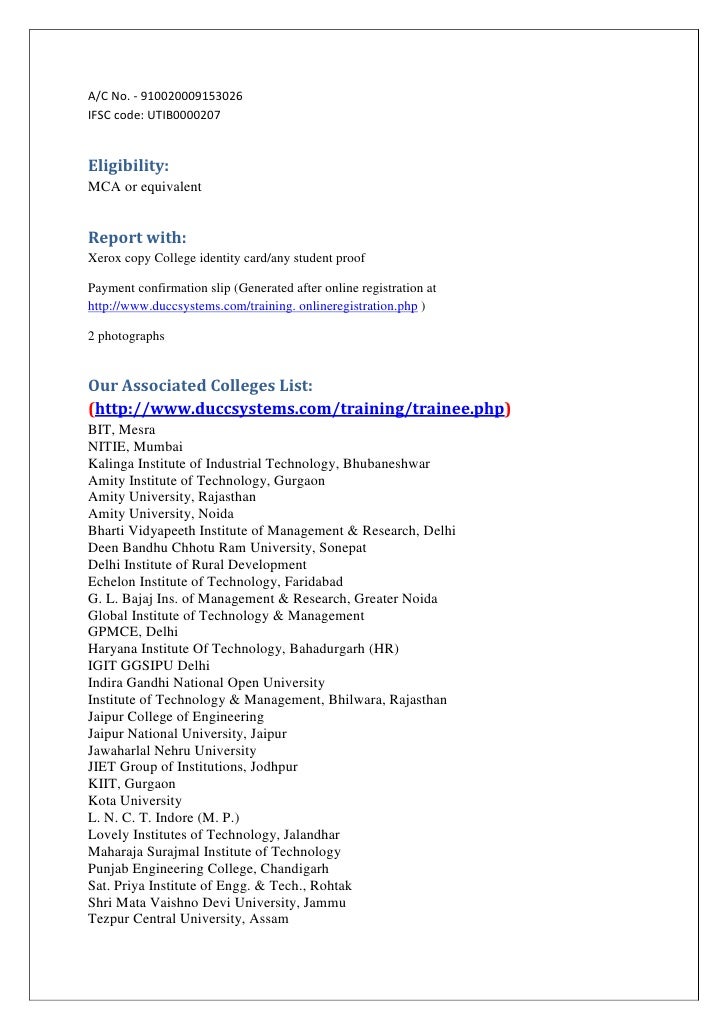 A/C No. - 910020009153026
IFSC code: UTIB0000207

Eligibility:
MCA or equivalent

Report with:
Xerox copy College identity card/any student proof

Payment confirmation slip (Generated after online registration at http://www.duccsystems.com/training. onlineregistration.php )

2 photographs

Our Associated Colleges List:
(http://www.duccsystems.com/training/trainee.php)
BIT, Mesra
NITIE, Mumbai
Kalinga Institute of Industrial Technology, Bhubaneshwar
Amity Institute of Technology, Gurgaon
Amity University, Rajasthan
Amity University, Noida
Bharti Vidyapeeth Institute of Management & Research, Delhi
Deen Bandhu Chhotu Ram University, Sonepat
Delhi Institute of Rural Development
Echelon Institute of Technology, Faridabad
G. L. Bajaj Ins. of Management & Research, Greater Noida
Global Institute of Technology & Management
GPMCE, Delhi
Haryana Institute Of Technology, Bahadurgarh (HR)
IGIT GGSIPU Delhi
Indira Gandhi National Open University
Institute of Technology & Management, Bhilwara, Rajasthan
Jaipur College of Engineering
Jaipur National University, Jaipur
Jawaharlal Nehru University
JIET Group of Institutions, Jodhpur
KIIT, Gurgaon
Kota University
L. N. C. T. Indore (M. P.)
Lovely Institutes of Technology, Jalandhar
Maharaja Surajmal Institute of Technology
Punjab Engineering College, Chandigarh
Sat. Priya Institute of Engg. & Tech., Rohtak
Shri Mata Vaishno Devi University, Jammu
Tezpur Central University, Assam